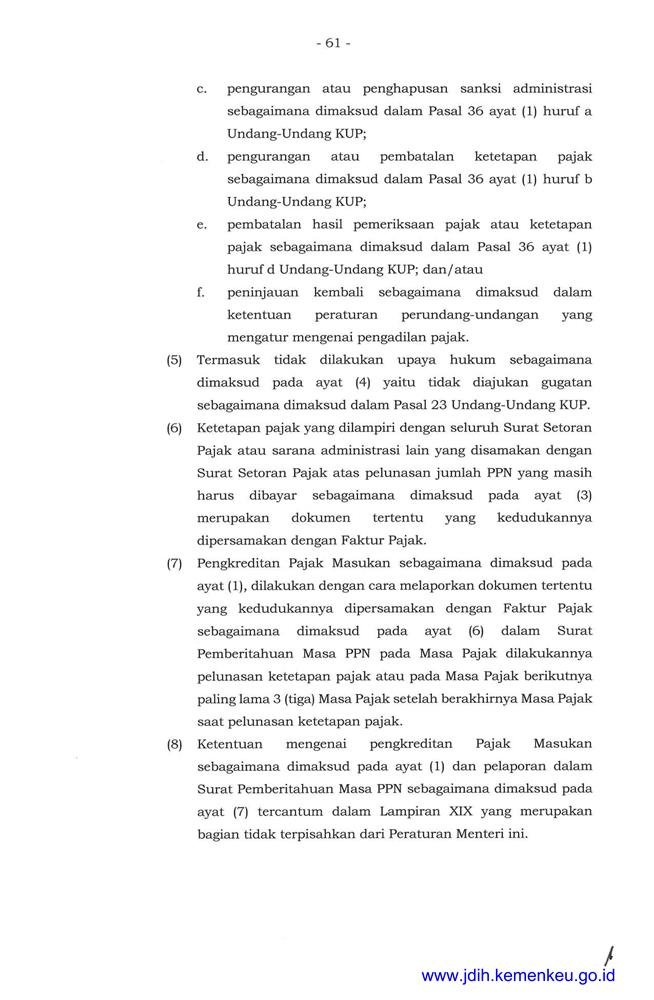 - 61 -

c. pengurangan atau penghapusan sanksi administrasi sebagaimana dimaksud dalam Pasal 36 ayat (1) huruf a Undang-Undang KUP;

d. pengurangan atau pembatalan ketetapan pajak sebagaimana dimaksud dalam Pasal 36 ayat (1) huruf b Undang-Undang KUP;

e. pembatalan hasil pemeriksaan pajak atau ketetapan pajak sebagaimana dimaksud dalam Pasal 36 ayat (1) huruf d Undang-Undang KUP; dan/atau

f. peninjauan kembali sebagaimana dimaksud dalam ketentuan peraturan perundang-undangan yang mengatur mengenai pengadilan pajak.

(5) Termasuk tidak dilakukan upaya hukum sebagaimana dimaksud pada ayat (4) yaitu tidak diajukan gugatan sebagaimana dimaksud dalam Pasal 23 Undang-Undang KUP.

(6) Ketetapan pajak yang dilampiri dengan seluruh Surat Setoran Pajak atau sarana administrasi lain yang disamakan dengan Surat Setoran Pajak atas pelunasan jumlah PPN yang masih harus dibayar sebagaimana dimaksud pada ayat (3) merupakan dokumen tertentu yang kedudukannya dipersamakan dengan Faktur Pajak.

(7) Pengkreditan Pajak Masukan sebagaimana dimaksud pada ayat (1), dilakukan dengan cara melaporkan dokumen tertentu yang kedudukannya dipersamakan dengan Faktur Pajak sebagaimana dimaksud pada ayat (6) dalam Surat Pemberitahuan Masa PPN pada Masa Pajak dilakukannya pelunasan ketetapan pajak atau pada Masa Pajak berikutnya paling lama 3 (tiga) Masa Pajak setelah berakhirnya Masa Pajak saat pelunasan ketetapan pajak.

(8) Ketentuan mengenai pengkreditan Pajak Masukan sebagaimana dimaksud pada ayat (1) dan pelaporan dalam Surat Pemberitahuan Masa PPN sebagaimana dimaksud pada ayat (7) tercantum dalam Lampiran XIX yang merupakan bagian tidak terpisahkan dari Peraturan Menteri ini.

www.jdih.kemenkeu.go.id